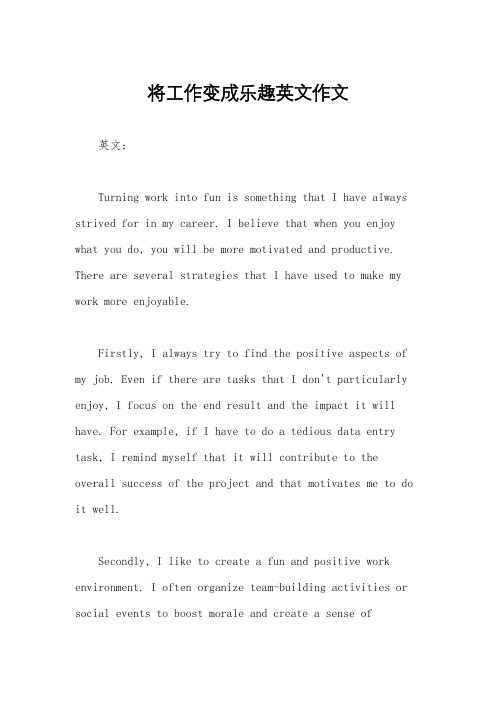 将工作变成乐趣英文作文

英文：

Turning work into fun is something that I have always strived for in my career. I believe that when you enjoy what you do, you will be more motivated and productive. There are several strategies that I have used to make my work more enjoyable.

Firstly, I always try to find the positive aspects of my job. Even if there are tasks that I don't particularly enjoy, I focus on the end result and the impact it will have. For example, if I have to do a tedious data entry task, I remind myself that it will contribute to the overall success of the project and that motivates me to do it well.

Secondly, I like to create a fun and positive work environment. I often organize team-building activities or social events to boost morale and create a sense of